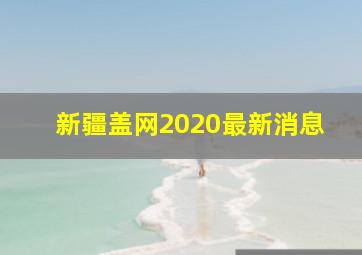 新疆盖网2020最新消息